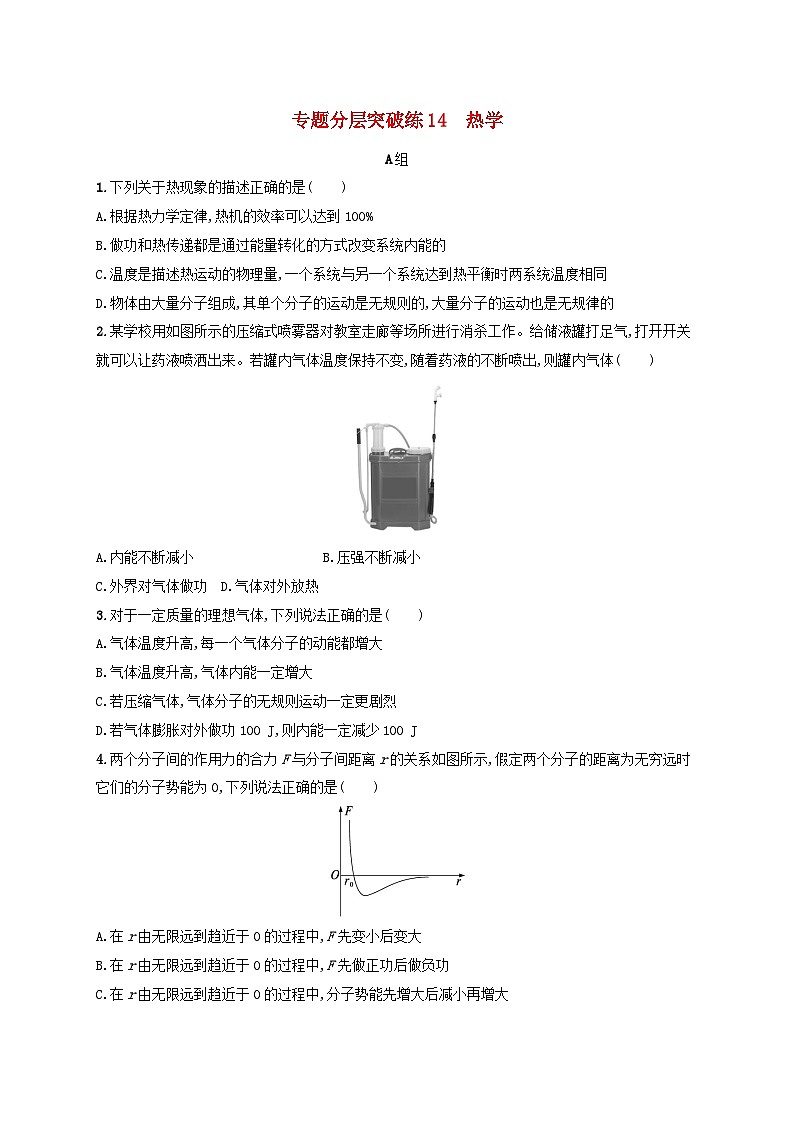 专题分层突破练14　热学

A组

1.下列关于热现象的描述正确的是(　　)

A.根据热力学定律,热机的效率可以达到 100%

B.做功和热传递都是通过能量转化的方式改变系统内能的

C.温度是描述热运动的物理量,一个系统与另一个系统达到热平衡时两系统温度相同

D.物体由大量分子组成,其单个分子的运动是无规则的,大量分子的运动也是无规律的

2.某学校用如图所示的压缩式喷雾器对教室走廊等场所进行消杀工作。给储液罐打足气,打开开关就可以让药液喷洒出来。若罐内气体温度保持不变,随着药液的不断喷出,则罐内气体(　　)

A.内能不断减小　　B.压强不断减小

C.外界对气体做功　D.气体对外放热

3.对于一定质量的理想气体,下列说法正确的是(　　)

A.气体温度升高,每一个气体分子的动能都增大

B.气体温度升高,气体内能一定增大

C.若压缩气体,气体分子的无规则运动一定更剧烈

D.若气体膨胀对外做功 100 J,则内能一定减少 100 J

4.两个分子间的作用力的合力 $F$与分子间距离 $r$的关系如图所示,假定两个分子的距离为无穷远时它们的分子势能为 0,下列说法正确的是(　　)

$F$
$O$
$r_0$
$r$

A.在 $r$由无限远到趋近于 0 的过程中,$F$先变小后变大

B.在 $r$由无限远到趋近于 0 的过程中,$F$先做正功后做负功

C.在 $r$由无限远到趋近于 0 的过程中,分子势能先增大后减小再增大